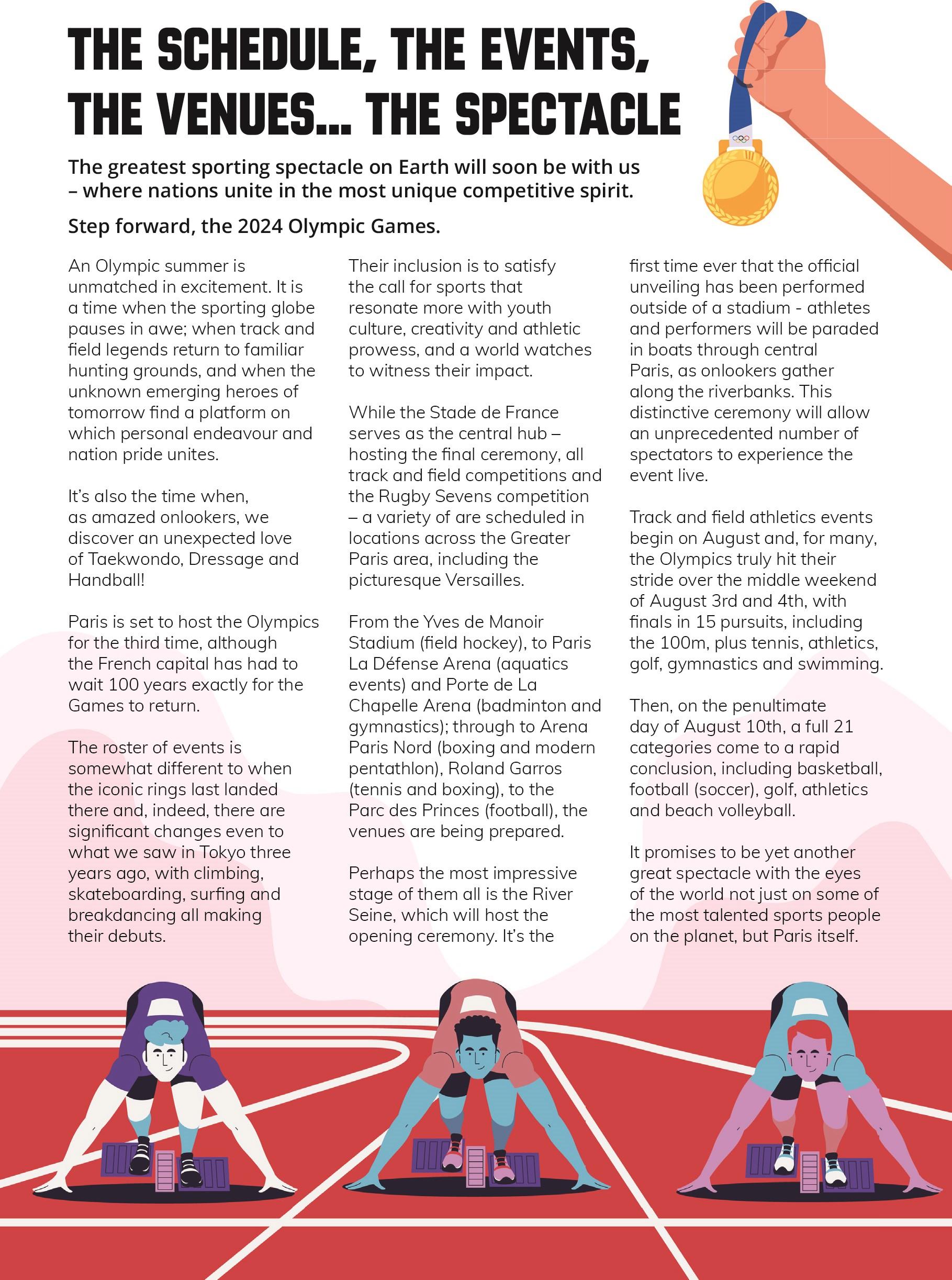 THE SCHEDULE, THE EVENTS, THE VENUES... THE SPECTACLE

The greatest sporting spectacle on Earth will soon be with us – where nations unite in the most unique competitive spirit.

Step forward, the 2024 Olympic Games.

An Olympic summer is unmatched in excitement. It is a time when the sporting globe pauses in awe; when track and field legends return to familiar hunting grounds, and when the unknown emerging heroes of tomorrow find a platform on which personal endeavour and nation pride unites.

It's also the time when, as amazed onlookers, we discover an unexpected love of Taekwondo, Dressage and Handball!

Paris is set to host the Olympics for the third time, although the French capital has had to wait 100 years exactly for the Games to return.

The roster of events is somewhat different to when the iconic rings last landed there and, indeed, there are significant changes even to what we saw in Tokyo three years ago, with climbing, skateboarding, surfing and breakdancing all making their debuts.

Their inclusion is to satisfy the call for sports that resonate more with youth culture, creativity and athletic prowess, and a world watches to witness their impact.

While the Stade de France serves as the central hub – hosting the final ceremony, all track and field competitions and the Rugby Sevens competition – a variety of are scheduled in locations across the Greater Paris area, including the picturesque Versailles.

From the Yves de Manoir Stadium (field hockey), to Paris La Défense Arena (aquatics events) and Porte de La Chapelle Arena (badminton and gymnastics); through to Arena Paris Nord (boxing and modern pentathlon), Roland Garros (tennis and boxing), to the Parc des Princes (football), the venues are being prepared.

Perhaps the most impressive stage of them all is the River Seine, which will host the opening ceremony. It's the first time ever that the official unveiling has been performed outside of a stadium - athletes and performers will be paraded in boats through central Paris, as onlookers gather along the riverbanks. This distinctive ceremony will allow an unprecedented number of spectators to experience the event live.

Track and field athletics events begin on August and, for many, the Olympics truly hit their stride over the middle weekend of August 3rd and 4th, with finals in 15 pursuits, including the 100m, plus tennis, athletics, golf, gymnastics and swimming.

Then, on the penultimate day of August 10th, a full 21 categories come to a rapid conclusion, including basketball, football (soccer), golf, athletics and beach volleyball.

It promises to be yet another great spectacle with the eyes of the world not just on some of the most talented sports people on the planet, but Paris itself.